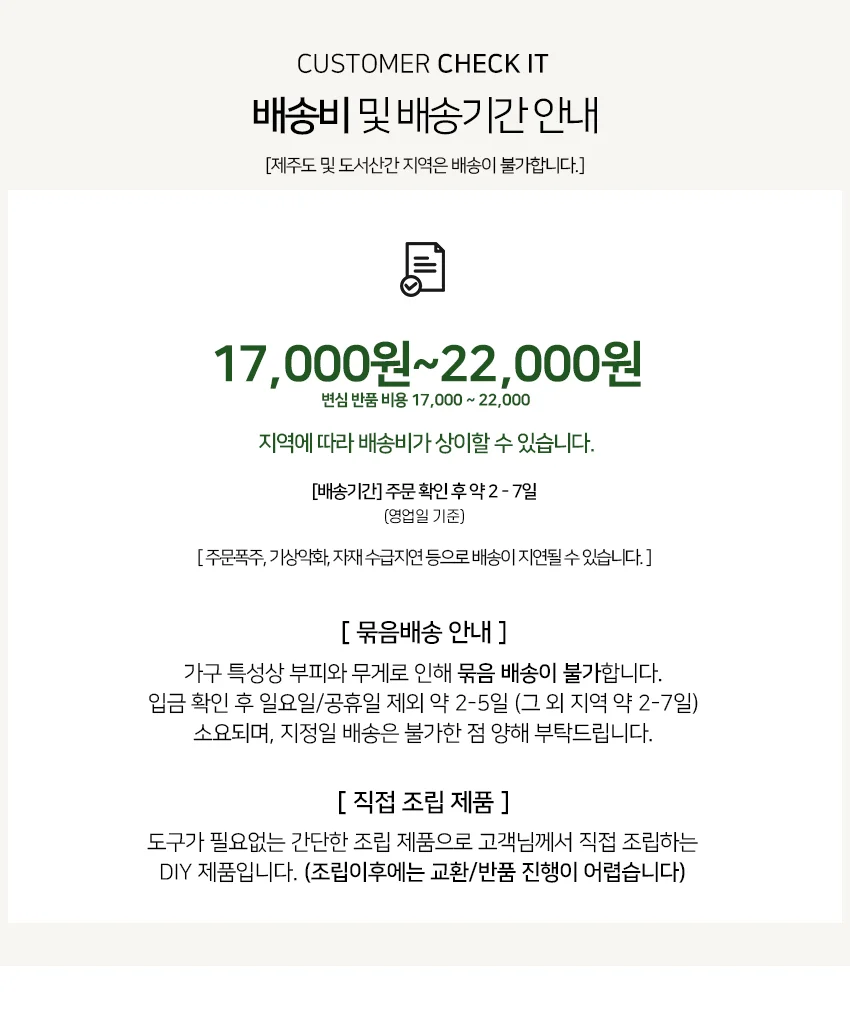 CUSTOMER CHECK IT

배송비 및 배송기간 안내

[제주도 및 도서산간 지역은 배송이 불가합니다.]

17,000원~22,000원

변심 반품 비용 17,000 ~ 22,000

지역에 따라 배송비가 상이할 수 있습니다.

[배송기간] 주문 확인 후 약 2 - 7일
(영업일 기준)

[ 주문폭주, 기상악화, 자재 수급지연 등으로 배송이 지연될 수 있습니다. ]

[ 묶음배송 안내 ]

가구 특성상 부피와 무게로 인해 묶음 배송이 불가합니다.
입금 확인 후 일요일/공휴일 제외 약 2-5일 (그 외 지역 약 2-7일)
소요되며, 지정일 배송은 불가한 점 양해 부탁드립니다.

[ 직접 조립 제품 ]

도구가 필요없는 간단한 조립 제품으로 고객님께서 직접 조립하는
DIY 제품입니다. (조립이후에는 교환/반품 진행이 어렵습니다)